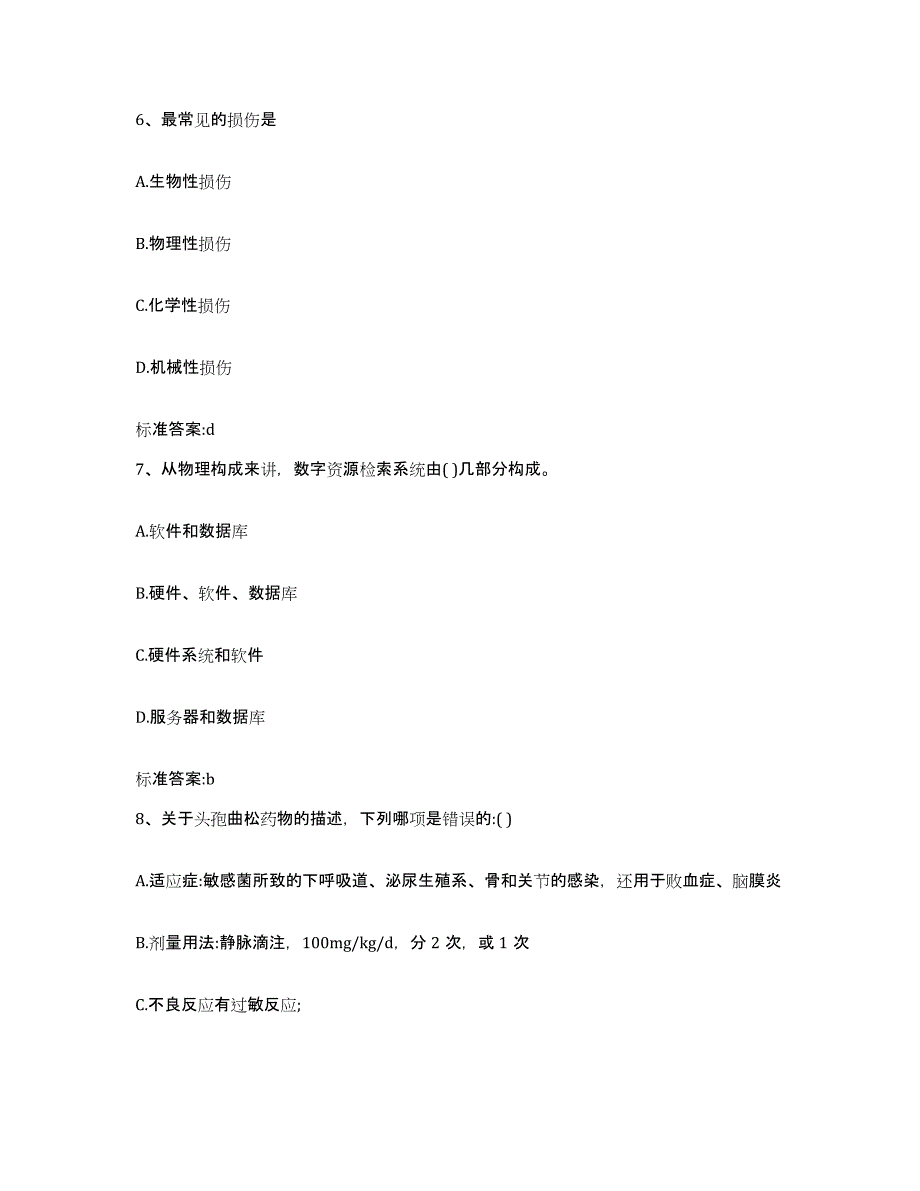 6、最常见的损伤是

A.生物性损伤

B.物理性损伤

C.化学性损伤

D.机械性损伤

标准答案:d

7、从物理构成来讲，数字资源检索系统由( )几部分构成。

A.软件和数据库

B.硬件、软件、数据库

C.硬件系统和软件

D.服务器和数据库

标准答案:b

8、关于头孢曲松药物的描述，下列哪项是错误的:( )

A.适应症:敏感菌所致的下呼吸道、泌尿生殖系、骨和关节的感染，还用于败血症、脑膜炎

B.剂量用法:静脉滴注，100mg/kg/d，分 2 次，或 1 次

C.不良反应有过敏反应;